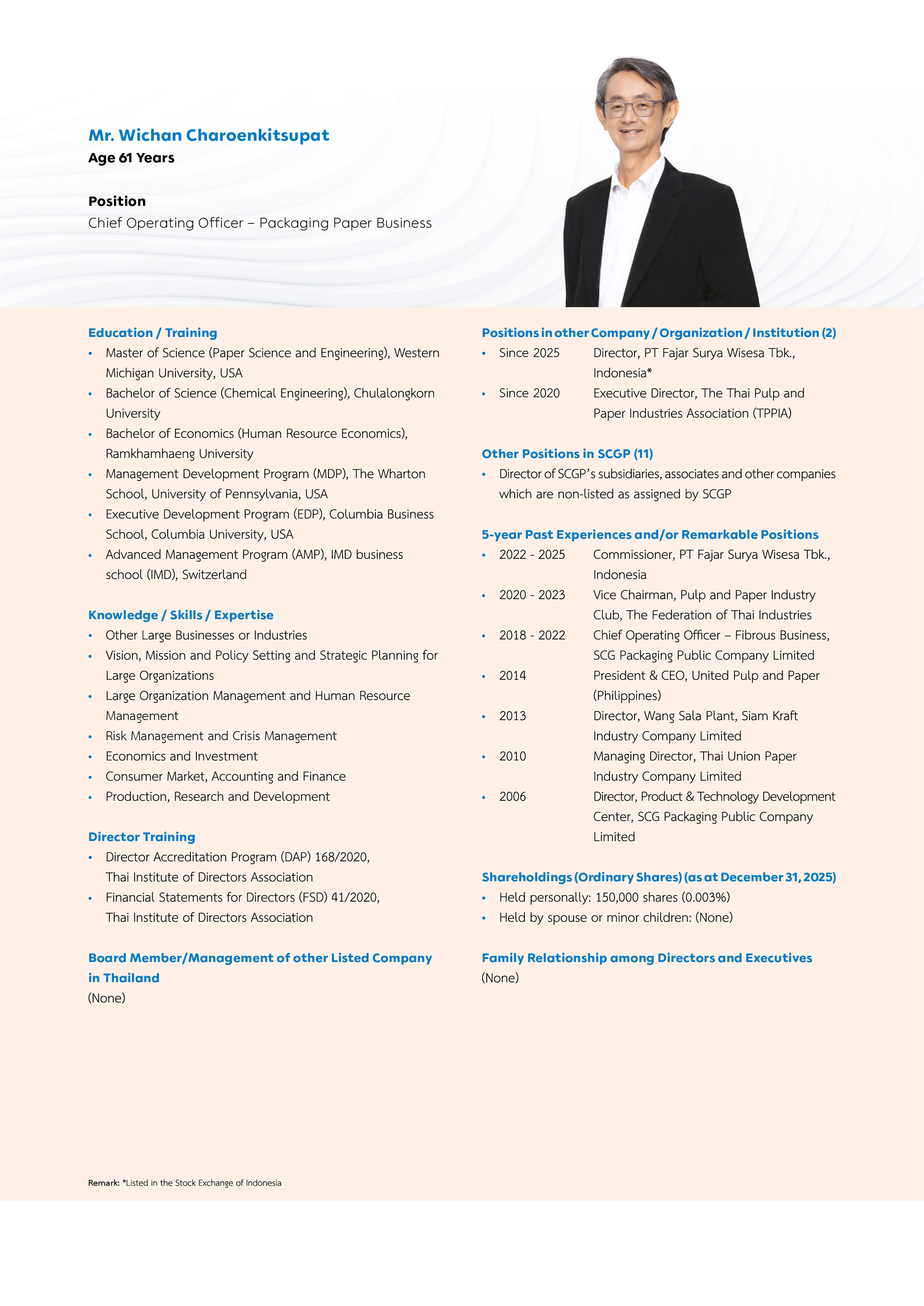 Mr. Wichan Charoenkitsupat
Age 61 Years

Position
Chief Operating Officer – Packaging Paper Business

Education / Training
• Master of Science (Paper Science and Engineering), Western Michigan University, USA
• Bachelor of Science (Chemical Engineering), Chulalongkorn University
• Bachelor of Economics (Human Resource Economics), Ramkhamhaeng University
• Management Development Program (MDP), The Wharton School, University of Pennsylvania, USA
• Executive Development Program (EDP), Columbia Business School, Columbia University, USA
• Advanced Management Program (AMP), IMD business school (IMD), Switzerland

Knowledge / Skills / Expertise
• Other Large Businesses or Industries
• Vision, Mission and Policy Setting and Strategic Planning for Large Organizations
• Large Organization Management and Human Resource Management
• Risk Management and Crisis Management
• Economics and Investment
• Consumer Market, Accounting and Finance
• Production, Research and Development

Director Training
• Director Accreditation Program (DAP) 168/2020, Thai Institute of Directors Association
• Financial Statements for Directors (FSD) 41/2020, Thai Institute of Directors Association

Board Member/Management of other Listed Company in Thailand
(None)

Positions in other Company / Organization / Institution (2)
• Since 2025 Director, PT Fajar Surya Wisesa Tbk., Indonesia*
• Since 2020 Executive Director, The Thai Pulp and Paper Industries Association (TPPIA)

Other Positions in SCGP (11)
• Director of SCGP's subsidiaries, associates and other companies which are non-listed as assigned by SCGP

5-year Past Experiences and/or Remarkable Positions
• 2022 - 2025 Commissioner, PT Fajar Surya Wisesa Tbk., Indonesia
• 2020 - 2023 Vice Chairman, Pulp and Paper Industry Club, The Federation of Thai Industries
• 2018 - 2022 Chief Operating Officer – Fibrous Business, SCG Packaging Public Company Limited
• 2014 President & CEO, United Pulp and Paper (Philippines)
• 2013 Director, Wang Sala Plant, Siam Kraft Industry Company Limited
• 2010 Managing Director, Thai Union Paper Industry Company Limited
• 2006 Director, Product & Technology Development Center, SCG Packaging Public Company Limited

Shareholdings (Ordinary Shares) (as at December 31, 2025)
• Held personally: 150,000 shares (0.003%)
• Held by spouse or minor children: (None)

Family Relationship among Directors and Executives
(None)

Remark: *Listed in the Stock Exchange of Indonesia